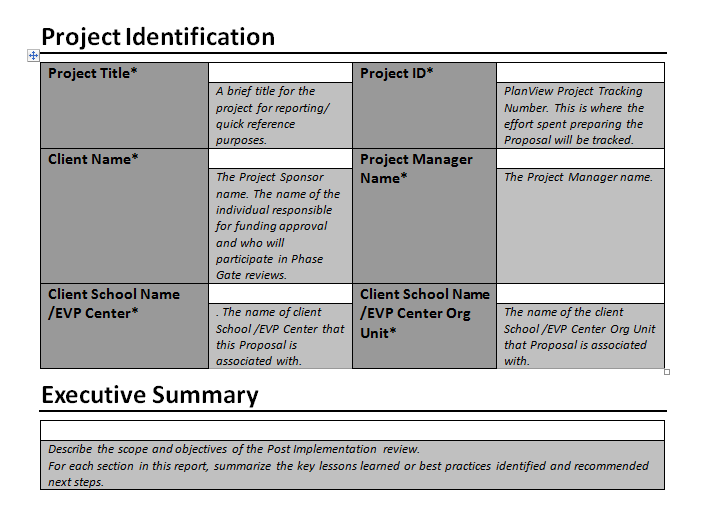 Project Identification

| Project Title* | A brief title for the project for reporting/ quick reference purposes. | Project ID* | PlanView Project Tracking Number. This is where the effort spent preparing the Proposal will be tracked. |
|---|---|---|---|
| Client Name* | The Project Sponsor name. The name of the individual responsible for funding approval and who will participate in Phase Gate reviews. | Project Manager Name* | The Project Manager name. |
| Client School Name /EVP Center* | . The name of client School /EVP Center that this Proposal is associated with. | Client School Name /EVP Center Org Unit* | The name of the client School /EVP Center Org Unit that Proposal is associated with. |

Executive Summary

Describe the scope and objectives of the Post Implementation review.
For each section in this report, summarize the key lessons learned or best practices identified and recommended next steps.